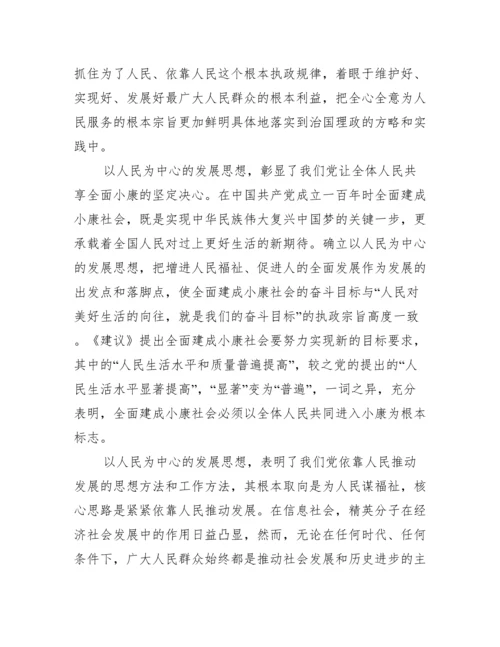 抓住为了人民、依靠人民这个根本执政规律，着眼于维护好、实现好、发展好最广大人民群众的根本利益，把全心全意为人民服务的根本宗旨更加鲜明具体地落实到治国理政的方略和实践中。

以人民为中心的发展思想，彰显了我们党让全体人民共享全面小康的坚定决心。在中国共产党成立一百年时全面建成小康社会，既是实现中华民族伟大复兴中国梦的关键一步，更承载着全国人民对过上更好生活的新期待。确立以人民为中心的发展思想，把增进人民福祉、促进人的全面发展作为发展的出发点和落脚点，使全面建成小康社会的奋斗目标与“人民对美好生活的向往，就是我们的奋斗目标”的执政宗旨高度一致。《建议》提出全面建成小康社会要努力实现新的目标要求，其中的“人民生活水平和质量普遍提高”，较之党的提出的“人民生活水平显著提高”，“显著”变为“普遍”，一词之异，充分表明，全面建成小康社会必须以全体人民共同进入小康为根本标志。

以人民为中心的发展思想，表明了我们党依靠人民推动发展的思想方法和工作方法，其根本取向是为人民谋福祉，核心思路是紧紧依靠人民推动发展。在信息社会，精英分子在经济社会发展中的作用日益凸显，然而，无论在任何时代、任何条件下，广大人民群众始终都是推动社会发展和历史进步的主